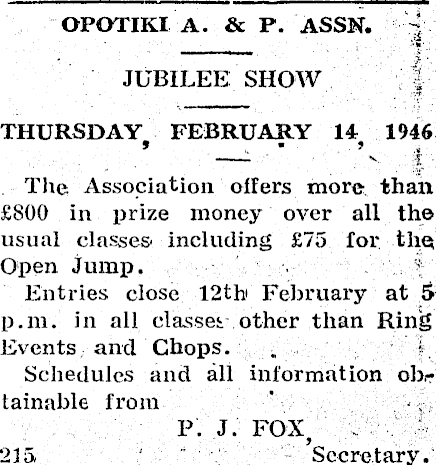 OPOTIKI A. & P. ASSN.

JUBILEE SHOW

THURSDAY, FEBRUARY 14, 1946

The Association offers more than £800 in prize money over all the usual classes including £75 for the Open Jump.

Entries close 12th February at 5 p.m. in all classes other than Ring Events and Chops.

Schedules and all information obtainable from

P. J. FOX,
Secretary.

215